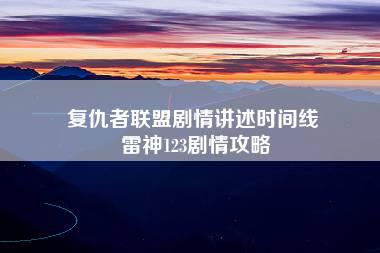 复仇者联盟剧情讲述时间线
雷神123剧情攻略